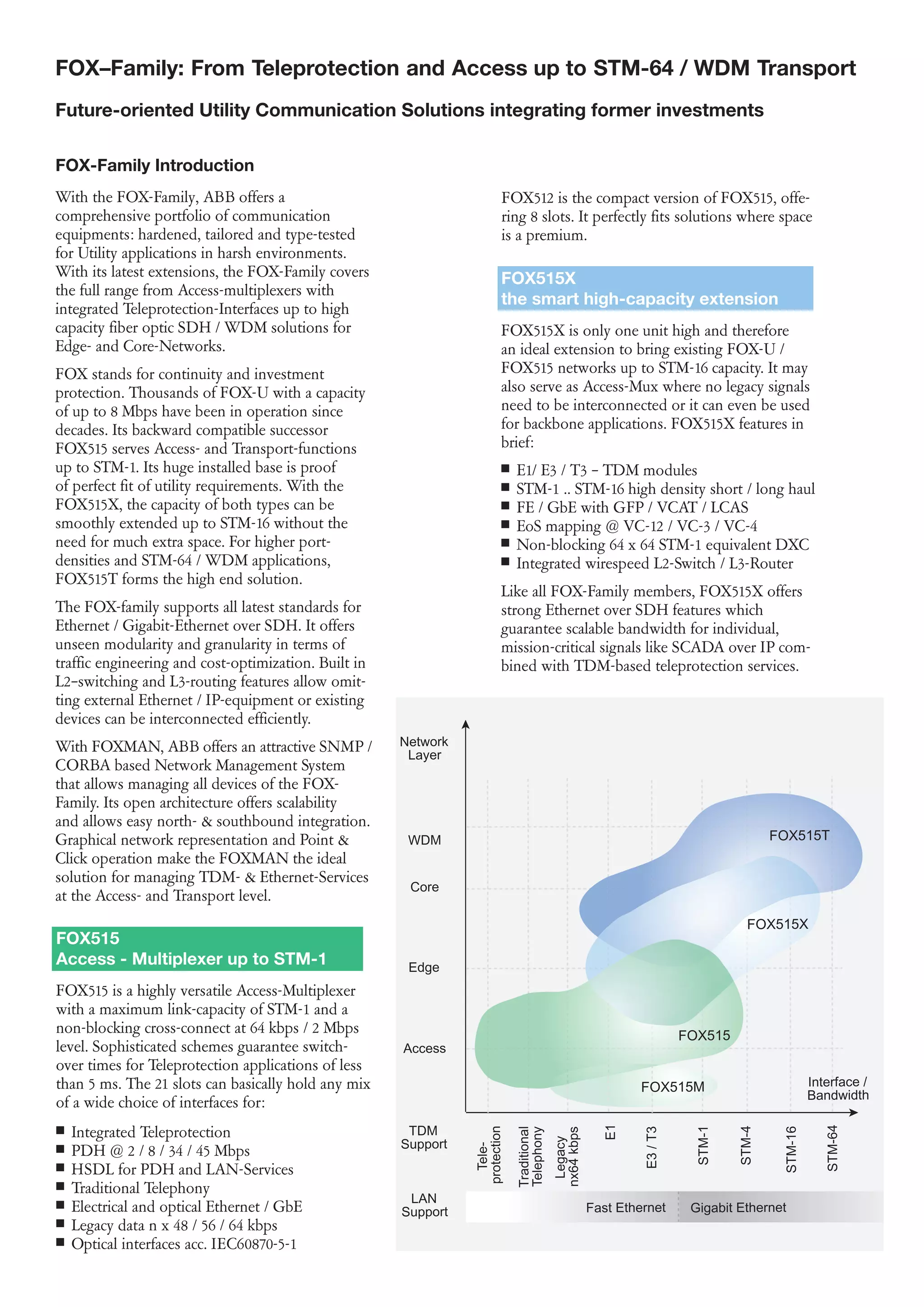 FOX–Family: From Teleprotection and Access up to STM-64 / WDM Transport

Future-oriented Utility Communication Solutions integrating former investments

FOX-Family Introduction

With the FOX-Family, ABB offers a comprehensive portfolio of communication equipments: hardened, tailored and type-tested for Utility applications in harsh environments. With its latest extensions, the FOX-Family covers the full range from Access-multiplexers with integrated Teleprotection-Interfaces up to high capacity fiber optic SDH / WDM solutions for Edge- and Core-Networks.

FOX stands for continuity and investment protection. Thousands of FOX-U with a capacity of up to 8 Mbps have been in operation since decades. Its backward compatible successor FOX515 serves Access- and Transport-functions up to STM-1. Its huge installed base is proof of perfect fit of utility requirements. With the FOX515X, the capacity of both types can be smoothly extended up to STM-16 without the need for much extra space. For higher port-densities and STM-64 / WDM applications, FOX515T forms the high end solution.

The FOX-family supports all latest standards for Ethernet / Gigabit-Ethernet over SDH. It offers unseen modularity and granularity in terms of traffic engineering and cost-optimization. Built in L2–switching and L3-routing features allow omitting external Ethernet / IP-equipment or existing devices can be interconnected efficiently.

With FOXMAN, ABB offers an attractive SNMP / CORBA based Network Management System that allows managing all devices of the FOX-Family. Its open architecture offers scalability and allows easy north- & southbound integration. Graphical network representation and Point & Click operation make the FOXMAN the ideal solution for managing TDM- & Ethernet-Services at the Access- and Transport level.

FOX515
Access - Multiplexer up to STM-1

FOX515 is a highly versatile Access-Multiplexer with a maximum link-capacity of STM-1 and a non-blocking cross-connect at 64 kbps / 2 Mbps level. Sophisticated schemes guarantee switch-over times for Teleprotection applications of less than 5 ms. The 21 slots can basically hold any mix of a wide choice of interfaces for:

■ Integrated Teleprotection
■ PDH @ 2 / 8 / 34 / 45 Mbps
■ HSDL for PDH and LAN-Services
■ Traditional Telephony
■ Electrical and optical Ethernet / GbE
■ Legacy data n x 48 / 56 / 64 kbps
■ Optical interfaces acc. IEC60870-5-1

FOX512 is the compact version of FOX515, offering 8 slots. It perfectly fits solutions where space is a premium.

FOX515X
the smart high-capacity extension

FOX515X is only one unit high and therefore an ideal extension to bring existing FOX-U / FOX515 networks up to STM-16 capacity. It may also serve as Access-Mux where no legacy signals need to be interconnected or it can even be used for backbone applications. FOX515X features in brief:

■ E1/ E3 / T3 – TDM modules
■ STM-1 .. STM-16 high density short / long haul
■ FE / GbE with GFP / VCAT / LCAS
■ EoS mapping @ VC-12 / VC-3 / VC-4
■ Non-blocking 64 x 64 STM-1 equivalent DXC
■ Integrated wirespeed L2-Switch / L3-Router

Like all FOX-Family members, FOX515X offers strong Ethernet over SDH features which guarantee scalable bandwidth for individual, mission-critical signals like SCADA over IP combined with TDM-based teleprotection services.

Network Layer
WDM
Core
Edge
Access
FOX515T
FOX515X
FOX515
FOX515M
Interface / Bandwidth
TDM Support
Tele-protection
Traditional Telephony
Legacy nx64 kbps
E1
E3 / T3
STM-1
STM-4
STM-16
STM-64
LAN Support
Fast Ethernet
Gigabit Ethernet